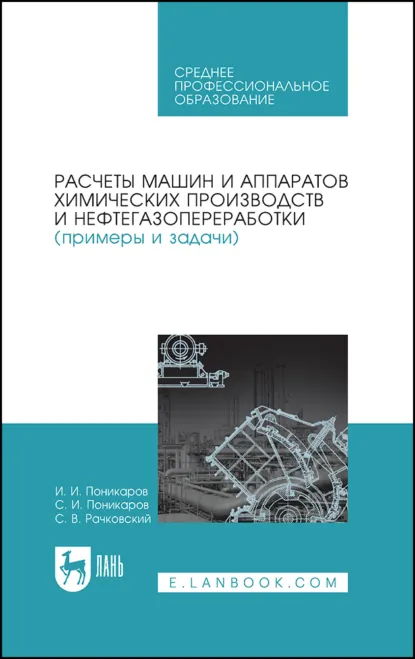 СРЕДНЕЕ ПРОФЕССИОНАЛЬНОЕ ОБРАЗОВАНИЕ

РАСЧЕТЫ МАШИН И АППАРАТОВ ХИМИЧЕСКИХ ПРОИЗВОДСТВ И НЕФТЕГАЗОПЕРЕРАБОТКИ
(примеры и задачи)

И. И. Поникаров
С. И. Поникаров
С. В. Рачковский

ЛАНЬ

E.LANBOOK.COM